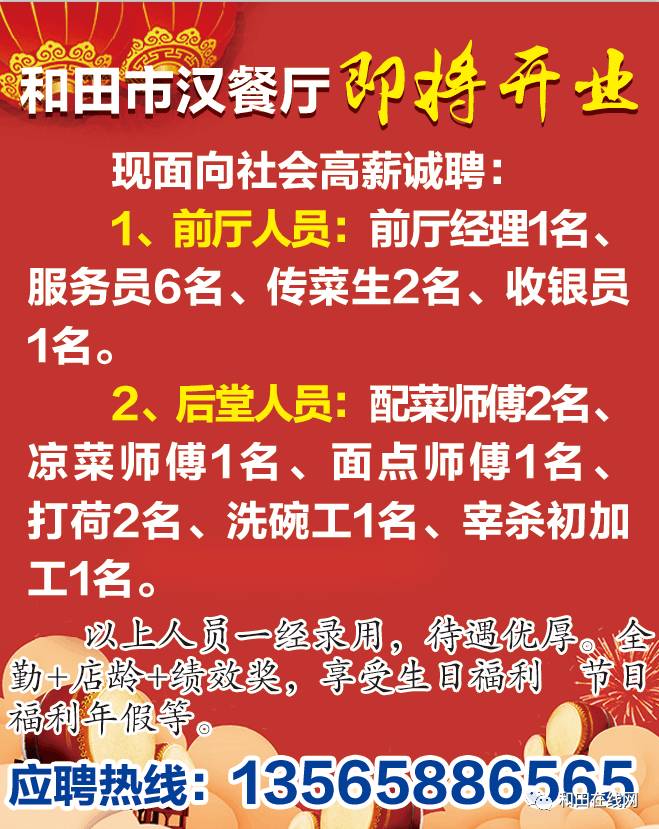 和田市汉餐厅 即将开业

现面向社会高薪诚聘：

1、前厅人员：前厅经理1名、服务员6名、传菜生2名、收银员1名。

2、后堂人员：配菜师傅2名、凉菜师傅1名、面点师傅1名、打荷2名、洗碗工1名、宰杀初加工1名。

以上人员一经录用，待遇优厚。全勤+店龄+绩效奖，享受生日福利 节日福利年假等。

应聘热线：13565886565

和田在线网